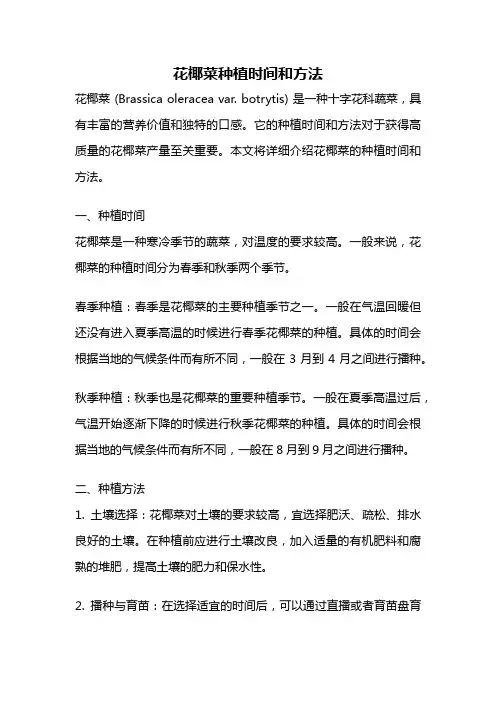 花椰菜种植时间和方法

花椰菜 (Brassica oleracea var. botrytis) 是一种十字花科蔬菜，具有丰富的营养价值和独特的口感。它的种植时间和方法对于获得高质量的花椰菜产量至关重要。本文将详细介绍花椰菜的种植时间和方法。

一、种植时间

花椰菜是一种寒冷季节的蔬菜，对温度的要求较高。一般来说，花椰菜的种植时间分为春季和秋季两个季节。

春季种植：春季是花椰菜的主要种植季节之一。一般在气温回暖但还没有进入夏季高温的时候进行春季花椰菜的种植。具体的时间会根据当地的气候条件而有所不同，一般在 3 月到 4 月之间进行播种。

秋季种植：秋季也是花椰菜的重要种植季节。一般在夏季高温过后，气温开始逐渐下降的时候进行秋季花椰菜的种植。具体的时间会根据当地的气候条件而有所不同，一般在 8 月到 9 月之间进行播种。

二、种植方法

1. 土壤选择：花椰菜对土壤的要求较高，宜选择肥沃、疏松、排水良好的土壤。在种植前应进行土壤改良，加入适量的有机肥料和腐熟的堆肥，提高土壤的肥力和保水性。

2. 播种与育苗：在选择适宜的时间后，可以通过直播或者育苗盘育